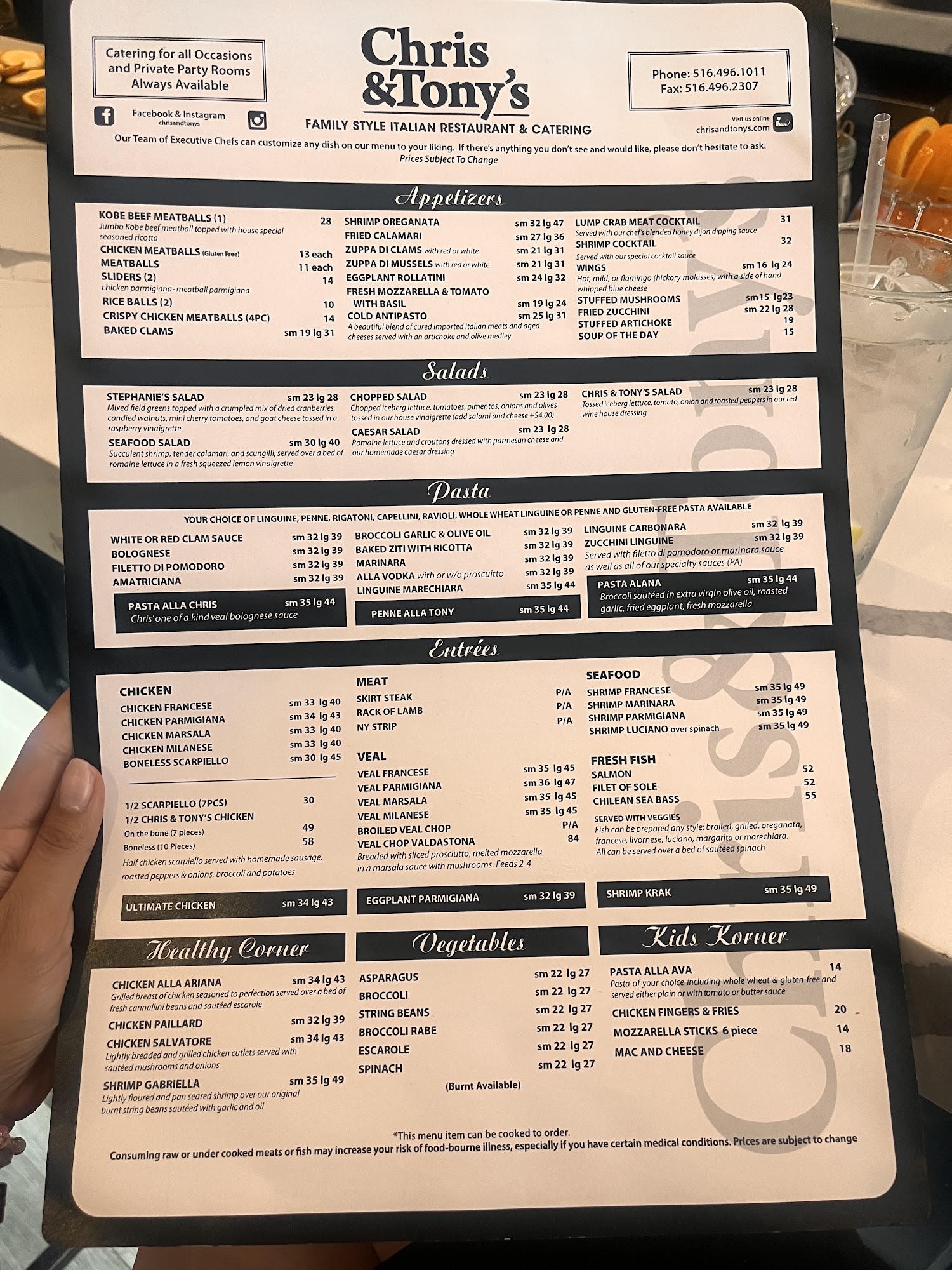 Catering for all Occasions and Private Party Rooms Always Available

Facebook & Instagram
chrisandtonys

Chris &Tony's

FAMILY STYLE ITALIAN RESTAURANT & CATERING

Phone: 516.496.1011
Fax: 516.496.2307

Visit us online
chrisandtonys.com

Our Team of Executive Chefs can customize any dish on our menu to your liking. If there's anything you don't see and would like, please don't hesitate to ask.
Prices Subject To Change

Appetizers

KOBE BEEF MEATBALLS (1) 28
Jumbo Kobe beef meatball topped with house special seasoned ricotta
CHICKEN MEATBALLS (Gluten Free) 13 each
MEATBALLS 11 each
SLIDERS (2) 14
chicken parmigiana- meatball parmigiana
RICE BALLS (2) 10
CRISPY CHICKEN MEATBALLS (4PC) 14
BAKED CLAMS sm 19 lg 31

SHRIMP OREGANATA sm 32 lg 47
FRIED CALAMARI sm 27 lg 36
ZUPPA DI CLAMS with red or white sm 21 lg 31
ZUPPA DI MUSSELS with red or white sm 21 lg 31
EGGPLANT ROLLATINI sm 24 lg 32
FRESH MOZZARELLA & TOMATO WITH BASIL sm 19 lg 24
COLD ANTIPASTO sm 25 lg 31
A beautiful blend of cured imported Italian meats and aged cheeses served with an artichoke and olive medley

LUMP CRAB MEAT COCKTAIL 31
Served with our chef's blended honey dijon dipping sauce
SHRIMP COCKTAIL 32
Served with our special cocktail sauce
WINGS sm 16 lg 24
Hot, mild, or flamingo (hickory molasses) with a side of hand whipped blue cheese
STUFFED MUSHROOMS sm15 lg23
FRIED ZUCCHINI sm 22 lg 28
STUFFED ARTICHOKE 19
SOUP OF THE DAY 15

Salads

STEPHANIE'S SALAD sm 23 lg 28
Mixed field greens topped with a crumpled mix of dried cranberries, candied walnuts, mini cherry tomatoes, and goat cheese tossed in a raspberry vinaigrette
SEAFOOD SALAD sm 30 lg 40
Succulent shrimp, tender calamari, and scungilli, served over a bed of romaine lettuce in a fresh squeezed lemon vinaigrette

CHOPPED SALAD sm 23 lg 28
Chopped iceberg lettuce, tomatoes, pimentos, onions and olives tossed in our house vinaigrette (add salami and cheese +$4.00)
CAESAR SALAD sm 23 lg 28
Romaine lettuce and croutons dressed with parmesan cheese and our homemade caesar dressing

CHRIS & TONY'S SALAD sm 23 lg 28
Tossed iceberg lettuce, tomato, onion and roasted peppers in our red wine house dressing

Pasta

YOUR CHOICE OF LINGUINE, PENNE, RIGATONI, CAPELLINI, RAVIOLI, WHOLE WHEAT LINGUINE OR PENNE AND GLUTEN-FREE PASTA AVAILABLE

WHITE OR RED CLAM SAUCE sm 32 lg 39
BOLOGNESE sm 32 lg 39
FILETTO DI POMODORO sm 32 lg 39
AMATRICIANA sm 32 lg 39
PASTA ALLA CHRIS sm 35 lg 44
Chris' one of a kind veal bolognese sauce

BROCCOLI GARLIC & OLIVE OIL sm 32 lg 39
BAKED ZITI WITH RICOTTA sm 32 lg 39
MARINARA sm 32 lg 39
ALLA VODKA with or w/o proscuitto sm 32 lg 39
LINGUINE MARECHIARA sm 35 lg 44
PENNE ALLA TONY sm 35 lg 44

LINGUINE CARBONARA sm 32 lg 39
ZUCCHINI LINGUINE sm 32 lg 39
Served with filetto di pomodoro or marinara sauce as well as all of our specialty sauces (PA)
PASTA ALANA sm 35 lg 44
Broccoli sautéed in extra virgin olive oil, roasted garlic, fried eggplant, fresh mozzarella

Entrées

CHICKEN
CHICKEN FRANCESE sm 33 lg 40
CHICKEN PARMIGIANA sm 34 lg 43
CHICKEN MARSALA sm 33 lg 40
CHICKEN MILANESE sm 33 lg 40
BONELESS SCARPIELLO sm 30 lg 45

1/2 SCARPIELLO (7PCS) 30
1/2 CHRIS & TONY'S CHICKEN
On the bone (7 pieces) 49
Boneless (10 Pieces) 58
Half chicken scarpiello served with homemade sausage, roasted peppers & onions, broccoli and potatoes
ULTIMATE CHICKEN sm 34 lg 43

MEAT
SKIRT STEAK P/A
RACK OF LAMB P/A
NY STRIP P/A

VEAL
VEAL FRANCESE sm 35 lg 45
VEAL PARMIGIANA sm 36 lg 47
VEAL MARSALA sm 35 lg 45
VEAL MILANESE sm 35 lg 45
BROILED VEAL CHOP P/A
VEAL CHOP VALDASTONA 84
Breaded with sliced prosciutto, melted mozzarella in a marsala sauce with mushrooms. Feeds 2-4
EGGPLANT PARMIGIANA sm 32 lg 39

SEAFOOD
SHRIMP FRANCESE sm 35 lg 49
SHRIMP MARINARA sm 35 lg 49
SHRIMP PARMIGIANA sm 35 lg 49
SHRIMP LUCIANO over spinach sm 35 lg 49

FRESH FISH
SALMON 52
FILET OF SOLE 52
CHILEAN SEA BASS 55
SERVED WITH VEGGIES
Fish can be prepared any style: broiled, grilled, oreganata, francese, livornese, luciano, margarita or marechiara.
All can be served over a bed of sautéed spinach
SHRIMP KRAK sm 35 lg 49

Healthy Corner

CHICKEN ALLA ARIANA sm 34 lg 43
Grilled breast of chicken seasoned to perfection served over a bed of fresh cannallini beans and sautéed escarole
CHICKEN PAILLARD sm 32 lg 39
CHICKEN SALVATORE sm 34 lg 43
Lightly breaded and grilled chicken cutlets served with sautéed mushrooms and onions
SHRIMP GABRIELLA sm 35 lg 49
Lightly floured and pan seared shrimp over our original burnt string beans sautéed with garlic and oil

Vegetables

ASPARAGUS sm 22 lg 27
BROCCOLI sm 22 lg 27
STRING BEANS sm 22 lg 27
BROCCOLI RABE sm 22 lg 27
ESCAROLE sm 22 lg 27
SPINACH sm 22 lg 27
(Burnt Available)

Kids Korner

PASTA ALLA AVA 14
Pasta of your choice including whole wheat & gluten free and served either plain or with tomato or butter sauce
CHICKEN FINGERS & FRIES 20
MOZZARELLA STICKS 6 piece 14
MAC AND CHEESE 18

*This menu item can be cooked to order.
Consuming raw or under cooked meats or fish may increase your risk of food-bourne illness, especially if you have certain medical conditions. Prices are subject to change